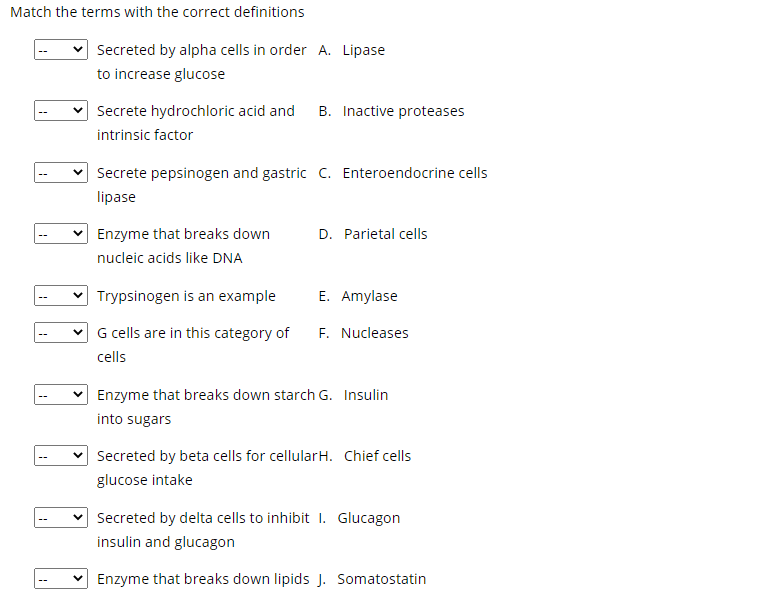 Match the terms with the correct definitions

-- Secreted by alpha cells in order to increase glucose
-- Secrete hydrochloric acid and intrinsic factor
-- Secrete pepsinogen and gastric lipase
-- Enzyme that breaks down nucleic acids like DNA
-- Trypsinogen is an example
-- G cells are in this category of cells
-- Enzyme that breaks down starch into sugars
-- Secreted by beta cells for cellular glucose intake
-- Secreted by delta cells to inhibit insulin and glucagon
-- Enzyme that breaks down lipids

A. Lipase
B. Inactive proteases
C. Enteroendocrine cells
D. Parietal cells
E. Amylase
F. Nucleases
G. Insulin
H. Chief cells
I. Glucagon
J. Somatostatin